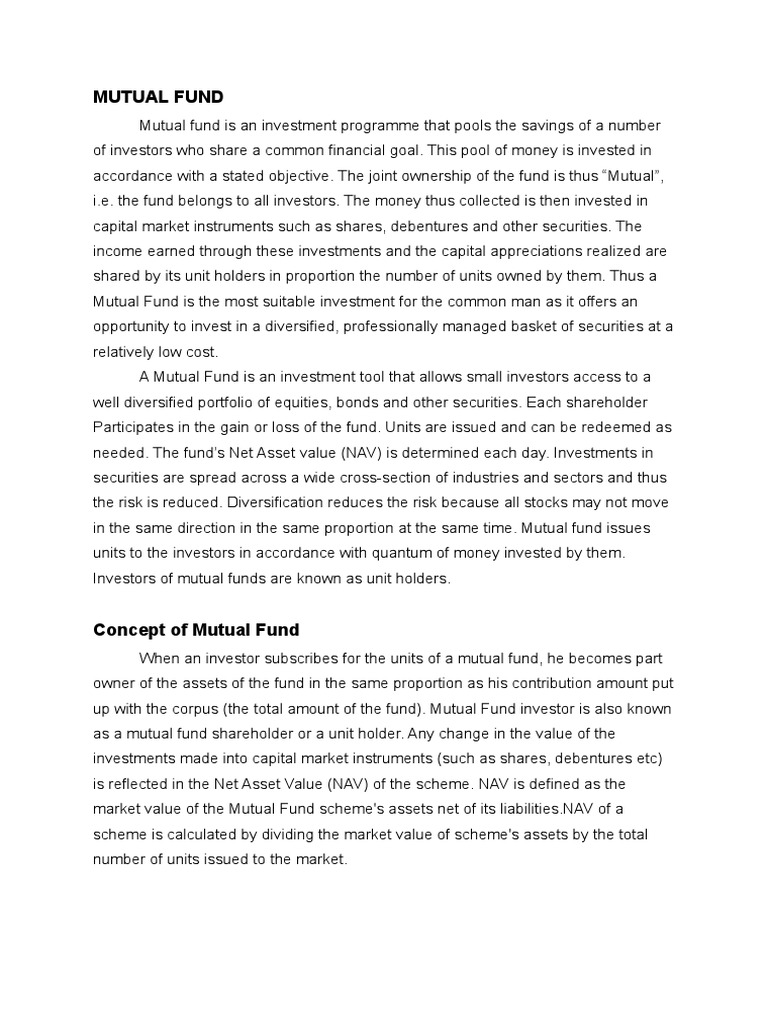 MUTUAL FUND

Mutual fund is an investment programme that pools the savings of a number of investors who share a common financial goal. This pool of money is invested in accordance with a stated objective. The joint ownership of the fund is thus “Mutual”, i.e. the fund belongs to all investors. The money thus collected is then invested in capital market instruments such as shares, debentures and other securities. The income earned through these investments and the capital appreciations realized are shared by its unit holders in proportion the number of units owned by them. Thus a Mutual Fund is the most suitable investment for the common man as it offers an opportunity to invest in a diversified, professionally managed basket of securities at a relatively low cost.

A Mutual Fund is an investment tool that allows small investors access to a well diversified portfolio of equities, bonds and other securities. Each shareholder Participates in the gain or loss of the fund. Units are issued and can be redeemed as needed. The fund's Net Asset value (NAV) is determined each day. Investments in securities are spread across a wide cross-section of industries and sectors and thus the risk is reduced. Diversification reduces the risk because all stocks may not move in the same direction in the same proportion at the same time. Mutual fund issues units to the investors in accordance with quantum of money invested by them. Investors of mutual funds are known as unit holders.

Concept of Mutual Fund

When an investor subscribes for the units of a mutual fund, he becomes part owner of the assets of the fund in the same proportion as his contribution amount put up with the corpus (the total amount of the fund). Mutual Fund investor is also known as a mutual fund shareholder or a unit holder. Any change in the value of the investments made into capital market instruments (such as shares, debentures etc) is reflected in the Net Asset Value (NAV) of the scheme. NAV is defined as the market value of the Mutual Fund scheme's assets net of its liabilities.NAV of a scheme is calculated by dividing the market value of scheme's assets by the total number of units issued to the market.